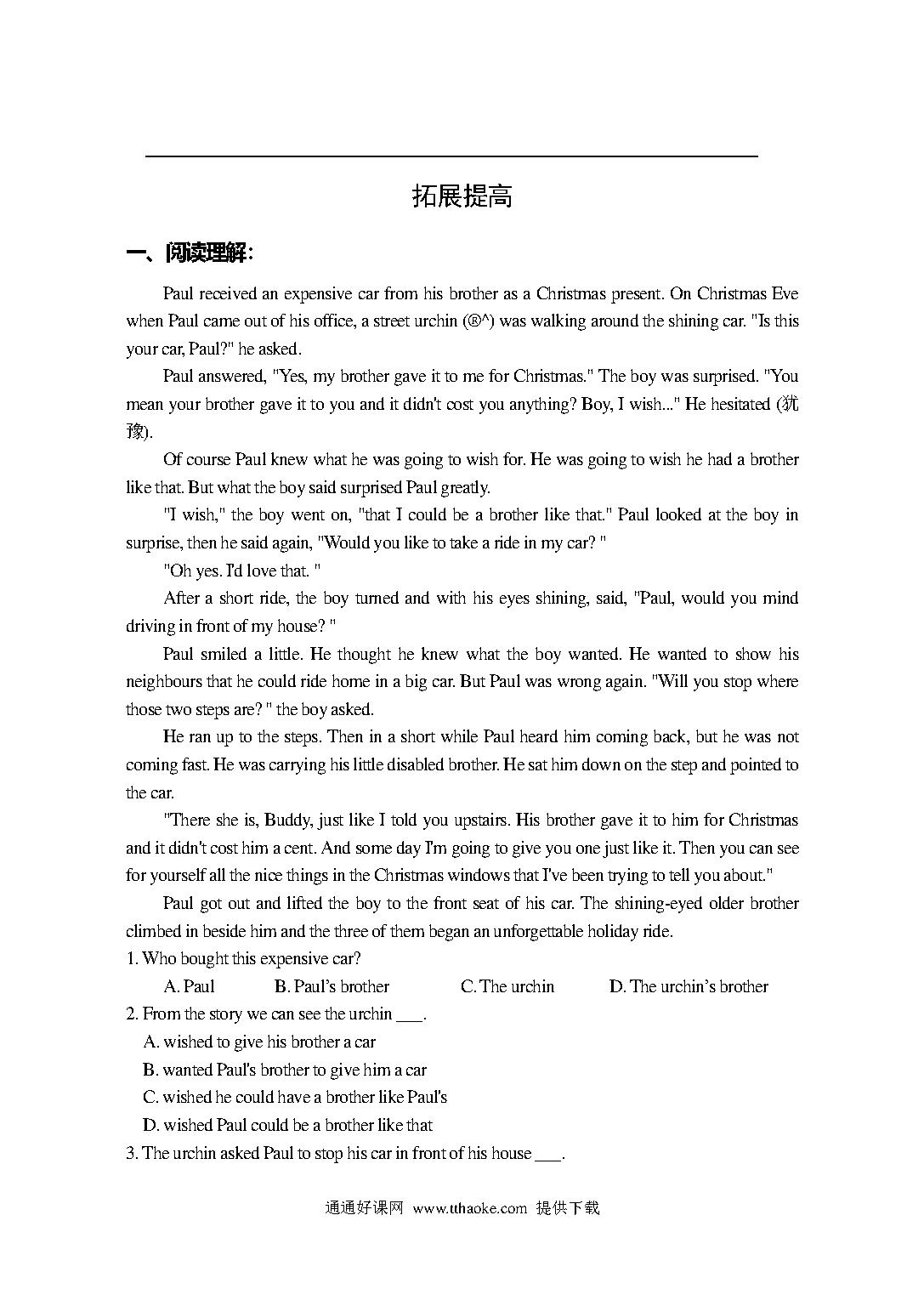 拓展提高

一、阅读理解：

Paul received an expensive car from his brother as a Christmas present. On Christmas Eve when Paul came out of his office, a street urchin (®^) was walking around the shining car. "Is this your car, Paul?" he asked.

Paul answered, "Yes, my brother gave it to me for Christmas." The boy was surprised. "You mean your brother gave it to you and it didn't cost you anything? Boy, I wish..." He hesitated (犹豫).

Of course Paul knew what he was going to wish for. He was going to wish he had a brother like that. But what the boy said surprised Paul greatly.

"I wish," the boy went on, "that I could be a brother like that." Paul looked at the boy in surprise, then he said again, "Would you like to take a ride in my car? "

"Oh yes. I'd love that. "

After a short ride, the boy turned and with his eyes shining, said, "Paul, would you mind driving in front of my house? "

Paul smiled a little. He thought he knew what the boy wanted. He wanted to show his neighbours that he could ride home in a big car. But Paul was wrong again. "Will you stop where those two steps are? " the boy asked.

He ran up to the steps. Then in a short while Paul heard him coming back, but he was not coming fast. He was carrying his little disabled brother. He sat him down on the step and pointed to the car.

"There she is, Buddy, just like I told you upstairs. His brother gave it to him for Christmas and it didn't cost him a cent. And some day I'm going to give you one just like it. Then you can see for yourself all the nice things in the Christmas windows that I've been trying to tell you about."

Paul got out and lifted the boy to the front seat of his car. The shining-eyed older brother climbed in beside him and the three of them began an unforgettable holiday ride.

1. Who bought this expensive car?
A. Paul B. Paul's brother C. The urchin D. The urchin's brother
2. From the story we can see the urchin ___.
A. wished to give his brother a car
B. wanted Paul's brother to give him a car
C. wished he could have a brother like Paul's
D. wished Paul could be a brother like that
3. The urchin asked Paul to stop his car in front of his house ___.

通通好课网 www.tthaoke.com 提供下载